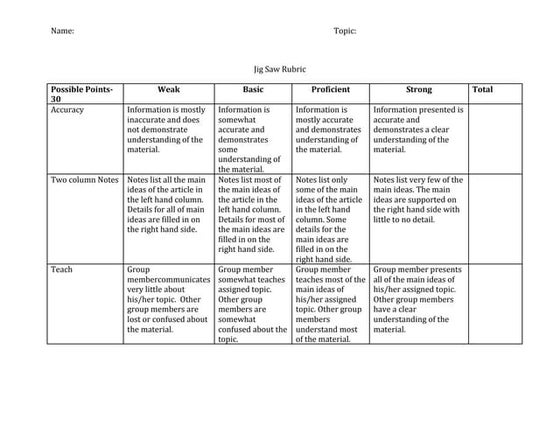 Name: Topic:

Jig Saw Rubric

| Possible Points-30 | Weak | Basic | Proficient | Strong | Total |
|---|---|---|---|---|---|
| Accuracy | Information is mostly inaccurate and does not demonstrate understanding of the material. | Information is somewhat accurate and demonstrates some understanding of the material. | Information is mostly accurate and demonstrates understanding of the material. | Information presented is accurate and demonstrates a clear understanding of the material. | |
| Two column Notes | Notes list all the main ideas of the article in the left hand column. Details for all of main ideas are filled in on the right hand side. | Notes list most of the main ideas of the article in the left hand column. Details for most of the main ideas are filled in on the right hand side. | Notes list only some of the main ideas of the article in the left hand column. Some details for the main ideas are filled in on the right hand side. | Notes list very few of the main ideas. The main ideas are supported on the right hand side with little to no detail. | |
| Teach | Group membercommunicates very little about his/her topic. Other group members are lost or confused about the material. | Group member somewhat teaches assigned topic. Other group members are somewhat confused about the topic. | Group member teaches most of the main ideas of his/her assigned topic. Other group members understand most of the material. | Group member presents all of the main ideas of his/her assigned topic. Other group members have a clear understanding of the material. | |